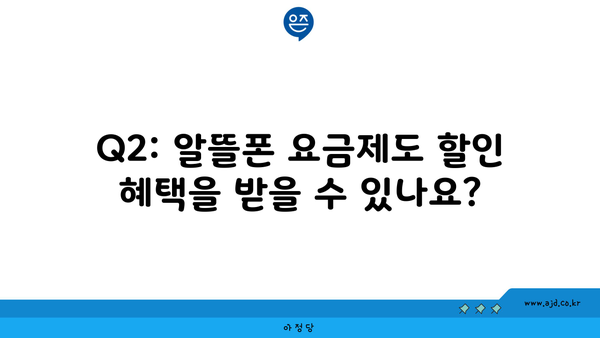 은즈

Q2: 알뜰폰 요금제도 할인 혜택을 받을 수 있나요?

www.ajd.co.kr

아정당